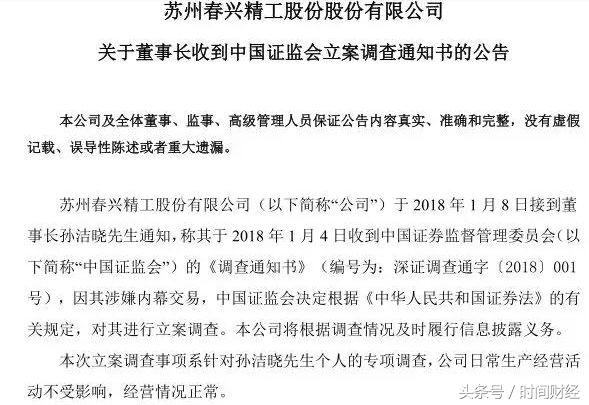 苏州春兴精工股份股份有限公司

关于董事长收到中国证监会立案调查通知书的公告

本公司及全体董事、监事、高级管理人员保证公告内容真实、准确和完整，没有虚假记载、误导性陈述或者重大遗漏。

苏州春兴精工股份有限公司（以下简称“公司”）于 2018 年 1 月 8 日接到董事长孙洁晓先生通知，称其于 2018 年 1 月 4 日收到中国证券监督管理委员会（以下简称“中国证监会”）的《调查通知书》（编号为：深证调查通字〔2018〕001 号），因其涉嫌内幕交易，中国证监会决定根据《中华人民共和国证券法》的有关规定，对其进行立案调查。本公司将根据调查情况及时履行信息披露义务。

本次立案调查事项系针对孙洁晓先生个人的专项调查，公司日常生产经营活动不受影响，经营情况正常。

头条号 / 时间财经